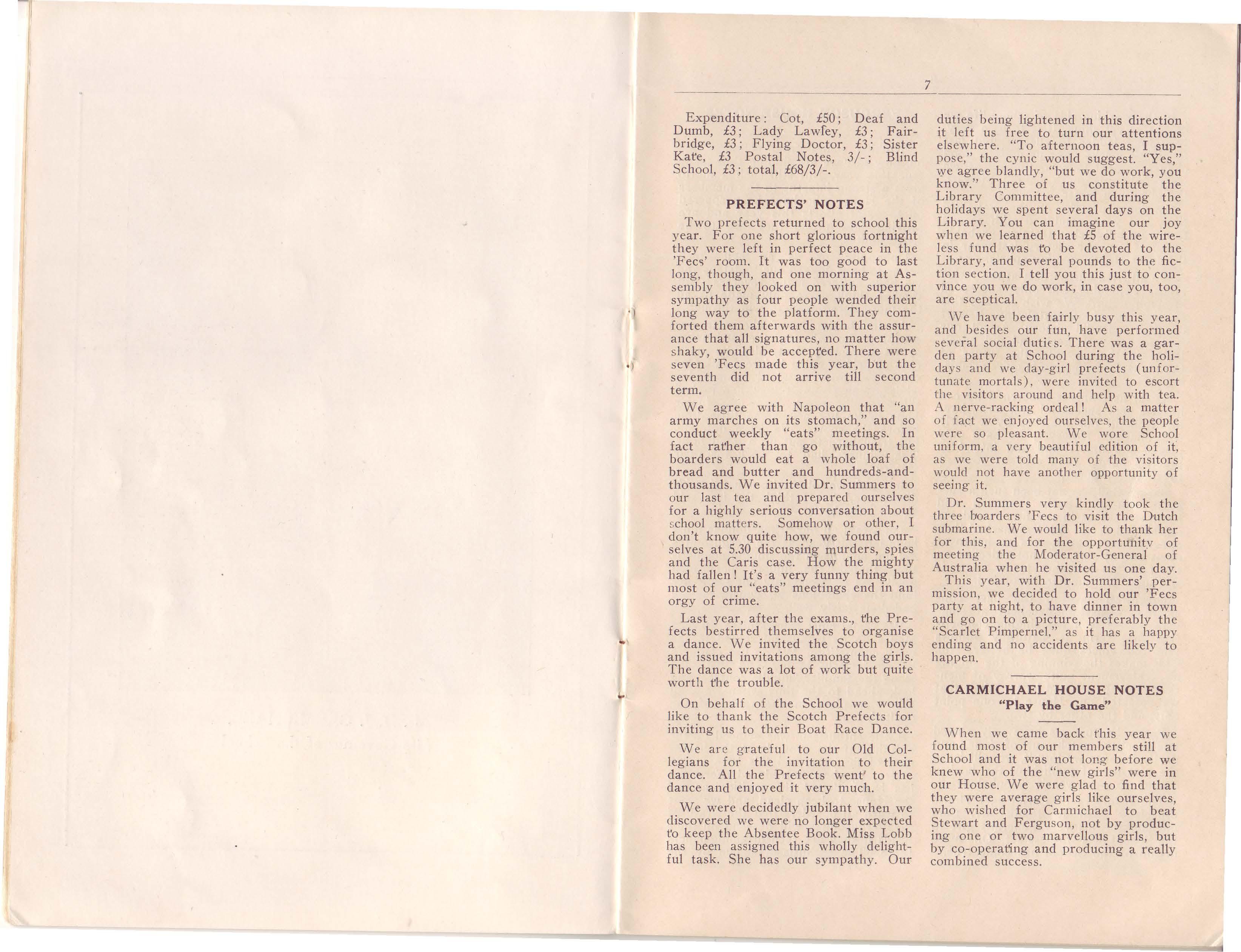 7

Expenditure: Cot, £50; Deaf and Dumb, £3; Lady Lawley, £3; Fairbridge, £3; Flying Doctor, £3; Sister Kate, £3 Postal Notes, 3/-; Blind School, £3; total, £68/3/-.

PREFECTS' NOTES

Two prefects returned to school this year. For one short glorious fortnight they were left in perfect peace in the 'Fecs' room. It was too good to last long, though, and one morning at Assembly they looked on with superior sympathy as four people wended their long way to the platform. They comforted them afterwards with the assurance that all signatures, no matter how shaky, would be accepted. There were seven 'Fecs made this year, but the seventh did not arrive till second term.

We agree with Napoleon that "an army marches on its stomach," and so conduct weekly "eats" meetings. In fact rather than go without, the boarders would eat a whole loaf of bread and butter and hundreds-and-thousands. We invited Dr. Summers to our last tea and prepared ourselves for a highly serious conversation about school matters. Somehow or other, I don't know quite how, we found ourselves at 5.30 discussing murders, spies and the Caris case. How the mighty had fallen! It's a very funny thing but most of our "eats" meetings end in an orgy of crime.

Last year, after the exams., the Prefects bestirred themselves to organise a dance. We invited the Scotch boys and issued invitations among the girls. The dance was a lot of work but quite worth the trouble.

On behalf of the School we would like to thank the Scotch Prefects for inviting us to their Boat Race Dance.

We are grateful to our Old Collegians for the invitation to their dance. All the Prefects went to the dance and enjoyed it very much.

We were decidedly jubilant when we discovered we were no longer expected to keep the Absentee Book. Miss Lobb has been assigned this wholly delightful task. She has our sympathy. Our duties being lightened in this direction it left us free to turn our attentions elsewhere. "To afternoon teas, I suppose," the cynic would suggest. "Yes," we agree blandly, "but we do work, you know." Three of us constitute the Library Committee, and during the holidays we spent several days on the Library. You can imagine our joy when we learned that £5 of the wireless fund was to be devoted to the Library, and several pounds to the fiction section. I tell you this just to convince you we do work, in case you, too, are sceptical.

We have been fairly busy this year, and besides our fun, have performed several social duties. There was a garden party at School during the holidays and we day-girl prefects (unfortunate mortals), were invited to escort the visitors around and help with tea. A nerve-racking ordeal! As a matter of fact we enjoyed ourselves, the people were so pleasant. We wore School uniform, a very beautiful edition of it, as we were told many of the visitors would not have another opportunity of seeing it.

Dr. Summers very kindly took the three boarders 'Fecs to visit the Dutch submarine. We would like to thank her for this, and for the opportunity of meeting the Moderator-General of Australia when he visited us one day.

This year, with Dr. Summers' permission, we decided to hold our 'Fecs party at night, to have dinner in town and go on to a picture, preferably the "Scarlet Pimpernel," as it has a happy ending and no accidents are likely to happen.

CARMICHAEL HOUSE NOTES
"Play the Game"

When we came back this year we found most of our members still at School and it was not long before we knew who of the "new girls" were in our House. We were glad to find that they were average girls like ourselves, who wished for Carmichael to beat Stewart and Ferguson, not by producing one or two marvellous girls, but by co-operating and producing a really combined success.